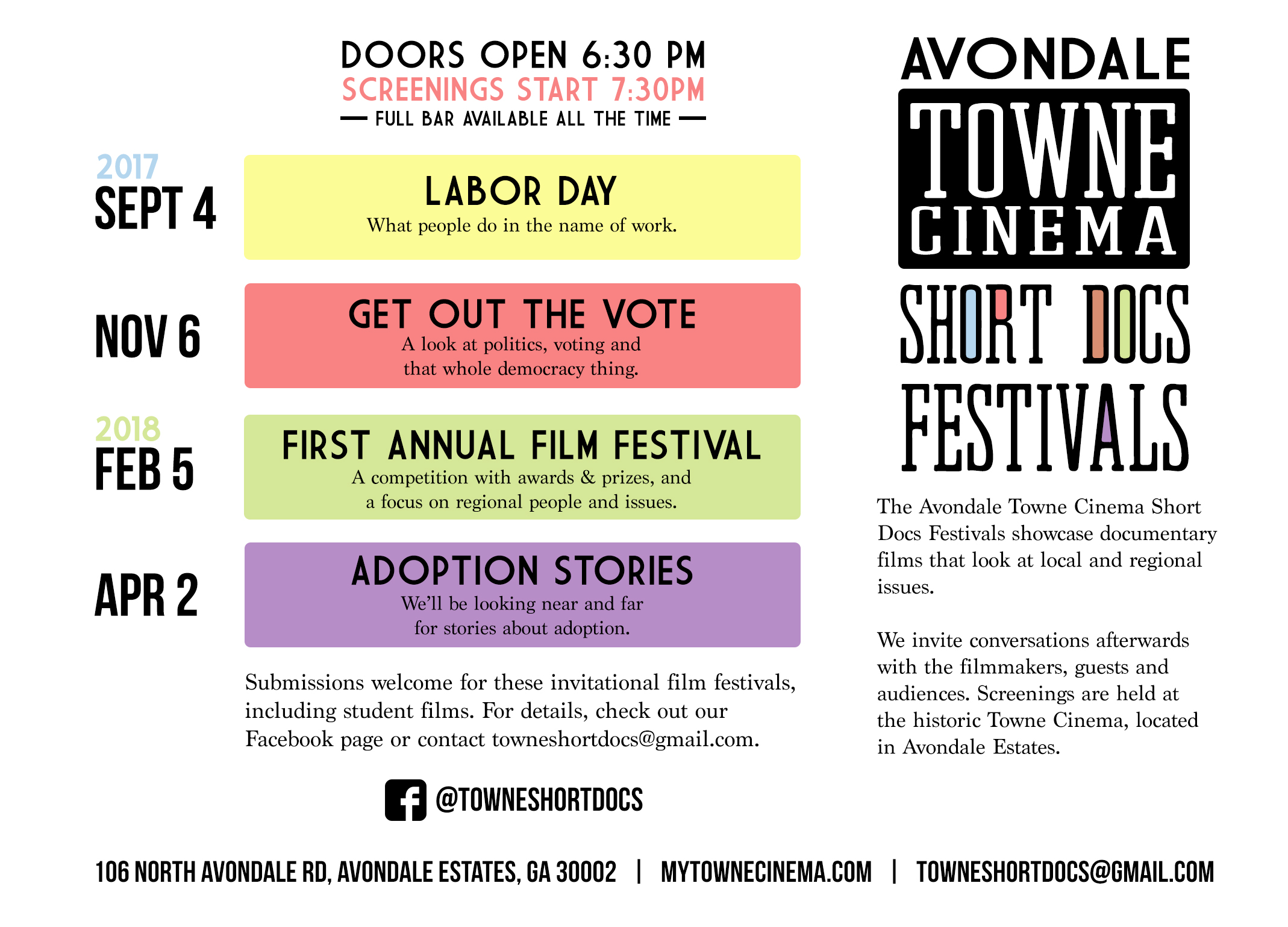 DOORS OPEN 6:30 PM
SCREENINGS START 7:30PM
— FULL BAR AVAILABLE ALL THE TIME —

2017
SEPT 4

LABOR DAY
What people do in the name of work.

NOV 6

GET OUT THE VOTE
A look at politics, voting and that whole democracy thing.

2018
FEB 5

FIRST ANNUAL FILM FESTIVAL
A competition with awards & prizes, and a focus on regional people and issues.

APR 2

ADOPTION STORIES
We'll be looking near and far for stories about adoption.

Submissions welcome for these invitational film festivals, including student films. For details, check out our Facebook page or contact towneshortdocs@gmail.com.

@TOWNESHORTDOCS

AVONDALE
TOWNE
CINEMA
SHORT DOCS
FESTIVALS

The Avondale Towne Cinema Short Docs Festivals showcase documentary films that look at local and regional issues.

We invite conversations afterwards with the filmmakers, guests and audiences. Screenings are held at the historic Towne Cinema, located in Avondale Estates.

106 NORTH AVONDALE RD, AVONDALE ESTATES, GA 30002 | MYTOWNECINEMA.COM | TOWNESHORTDOCS@GMAIL.COM